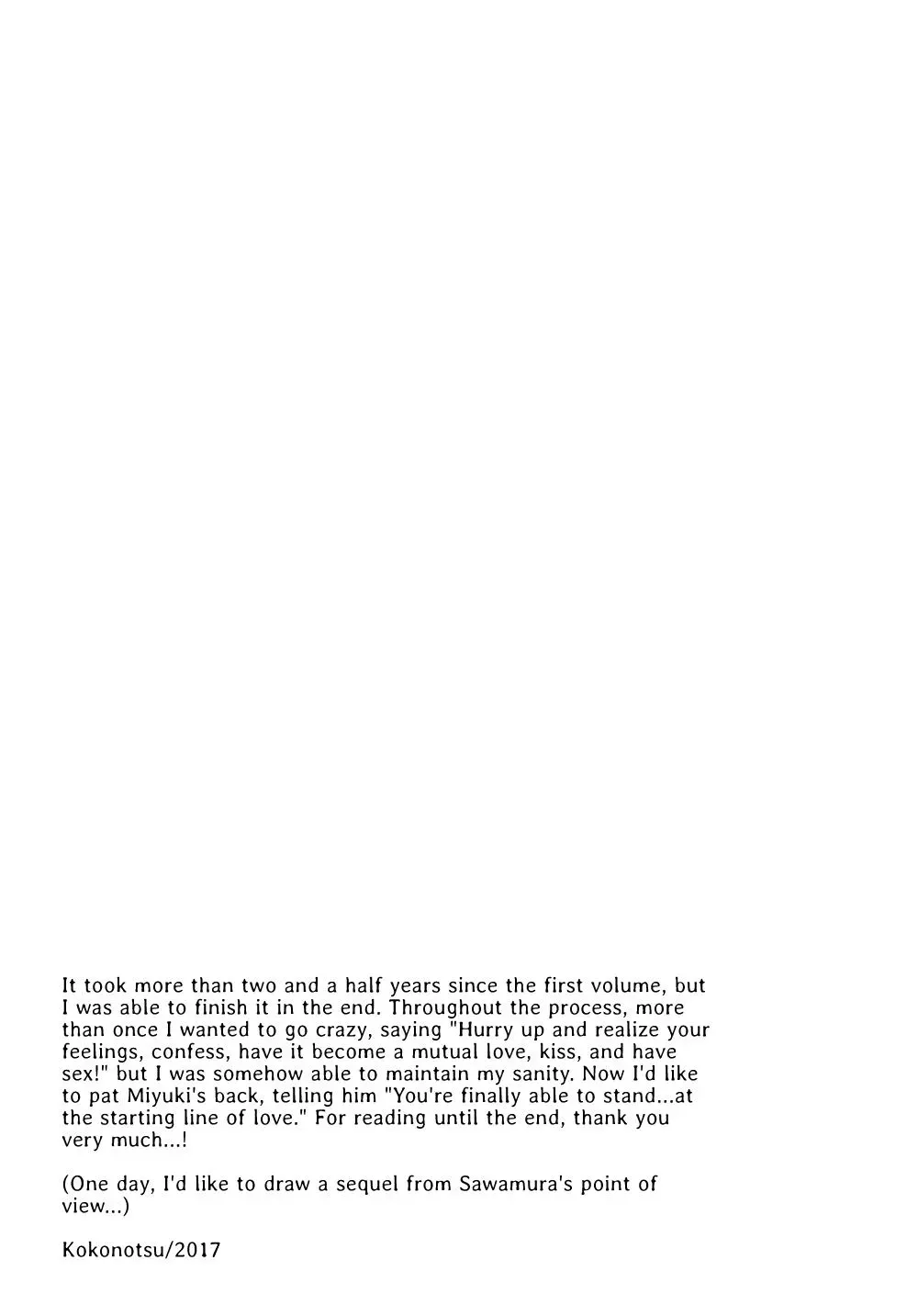 It took more than two and a half years since the first volume, but I was able to finish it in the end. Throughout the process, more than once I wanted to go crazy, saying "Hurry up and realize your feelings, confess, have it become a mutual love, kiss, and have sex!" but I was somehow able to maintain my sanity. Now I'd like to pat Miyuki's back, telling him "You're finally able to stand...at the starting line of love." For reading until the end, thank you very much...!

(One day, I'd like to draw a sequel from Sawamura's point of view...)

Kokonotsu/2017